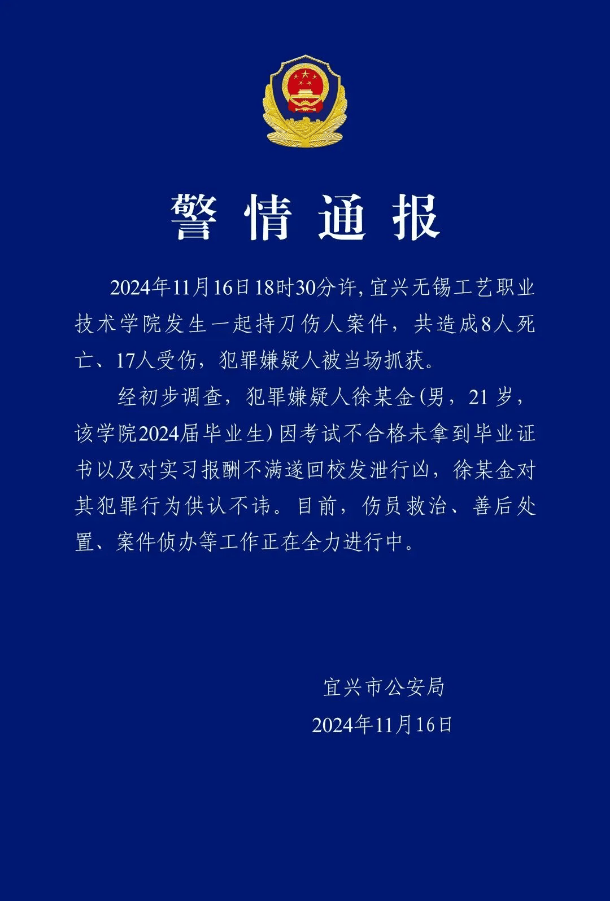 警情通报

2024年11月16日18时30分许，宜兴无锡工艺职业技术学院发生一起持刀伤人案件，共造成8人死亡、17人受伤，犯罪嫌疑人被当场抓获。

经初步调查，犯罪嫌疑人徐某金（男，21岁，该学院2024届毕业生）因考试不合格未拿到毕业证书以及对实习报酬不满遂回校发泄行凶，徐某金对其犯罪行为供认不讳。目前，伤员救治、善后处置、案件侦办等工作正在全力进行中。

宜兴市公安局
2024年11月16日